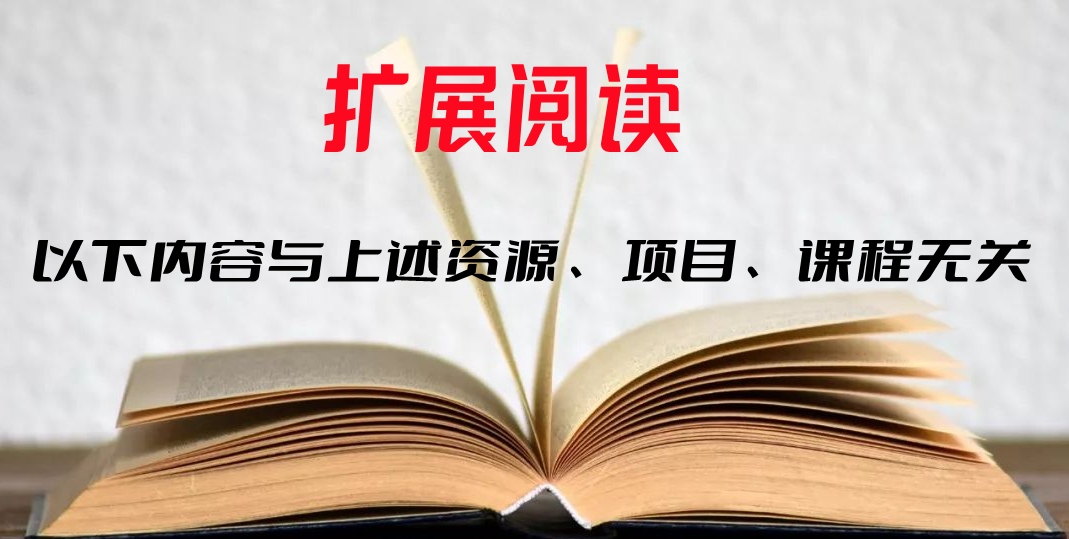 扩展阅读

以下内容与上述资源、项目、课程无关